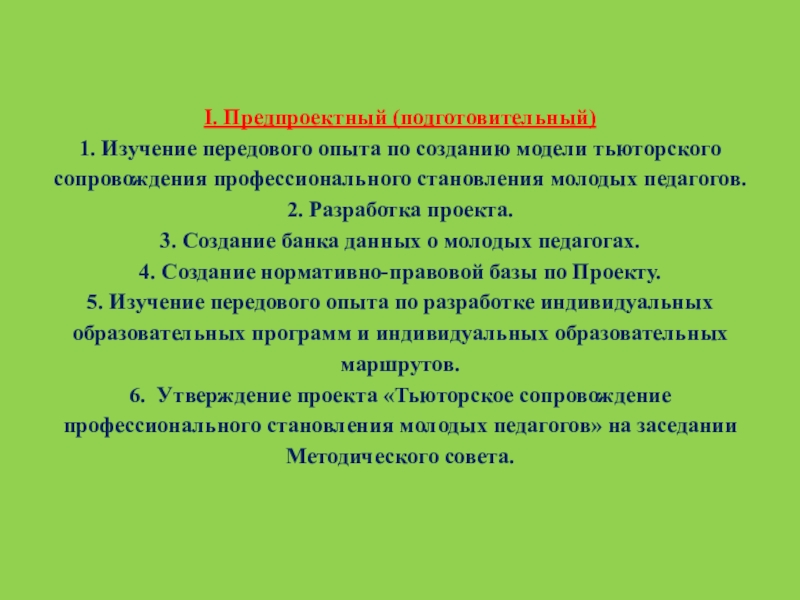 I. Предпроектный (подготовительный)
1. Изучение передового опыта по созданию модели тьюторского сопровождения профессионального становления молодых педагогов.
2. Разработка проекта.
3. Создание банка данных о молодых педагогах.
4. Создание нормативно-правовой базы по Проекту.
5. Изучение передового опыта по разработке индивидуальных образовательных программ и индивидуальных образовательных маршрутов.
6.  Утверждение проекта «Тьюторское сопровождение профессионального становления молодых педагогов» на заседании Методического совета.